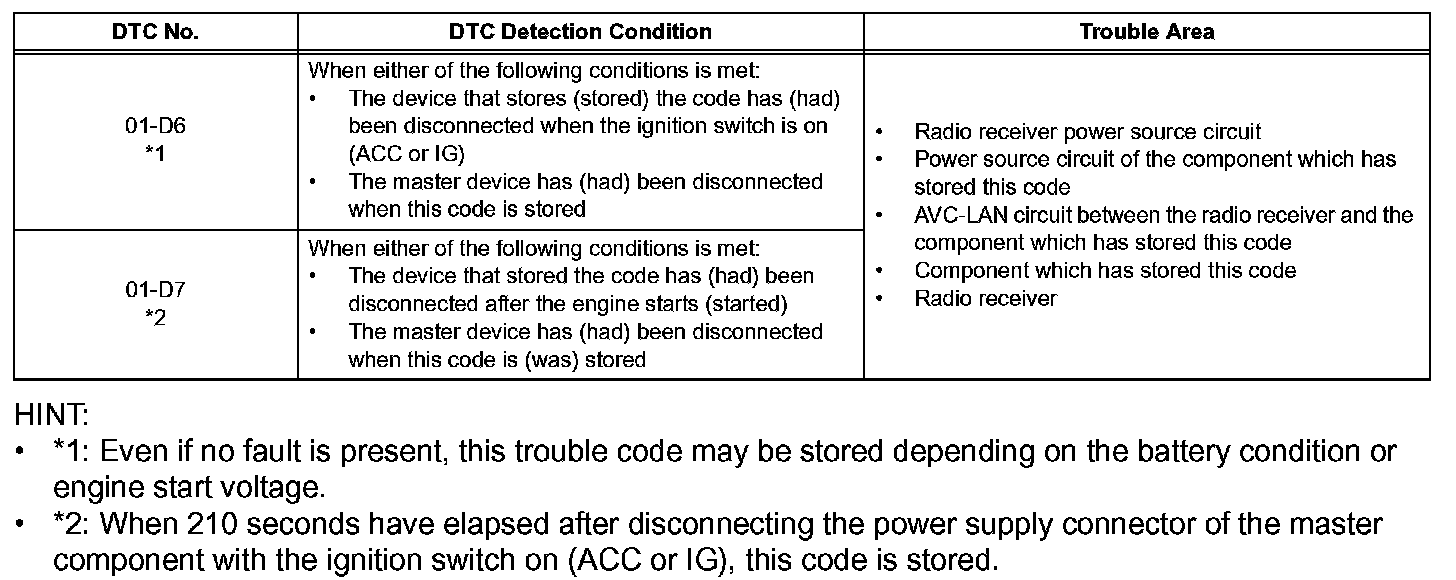 | DTC No. | DTC Detection Condition | Trouble Area |
|---|---|---|
| 01-D6 *1 | When either of the following conditions is met: • The device that stores (stored) the code has (had) been disconnected when the ignition switch is on (ACC or IG) • The master device has (had) been disconnected when this code is stored | • Radio receiver power source circuit • Power source circuit of the component which has stored this code • AVC-LAN circuit between the radio receiver and the component which has stored this code • Component which has stored this code • Radio receiver |
| 01-D7 *2 | When either of the following conditions is met: • The device that stored the code has (had) been disconnected after the engine starts (started) • The master device has (had) been disconnected when this code is (was) stored | |

HINT:

• *1: Even if no fault is present, this trouble code may be stored depending on the battery condition or engine start voltage.

• *2: When 210 seconds have elapsed after disconnecting the power supply connector of the master component with the ignition switch on (ACC or IG), this code is stored.